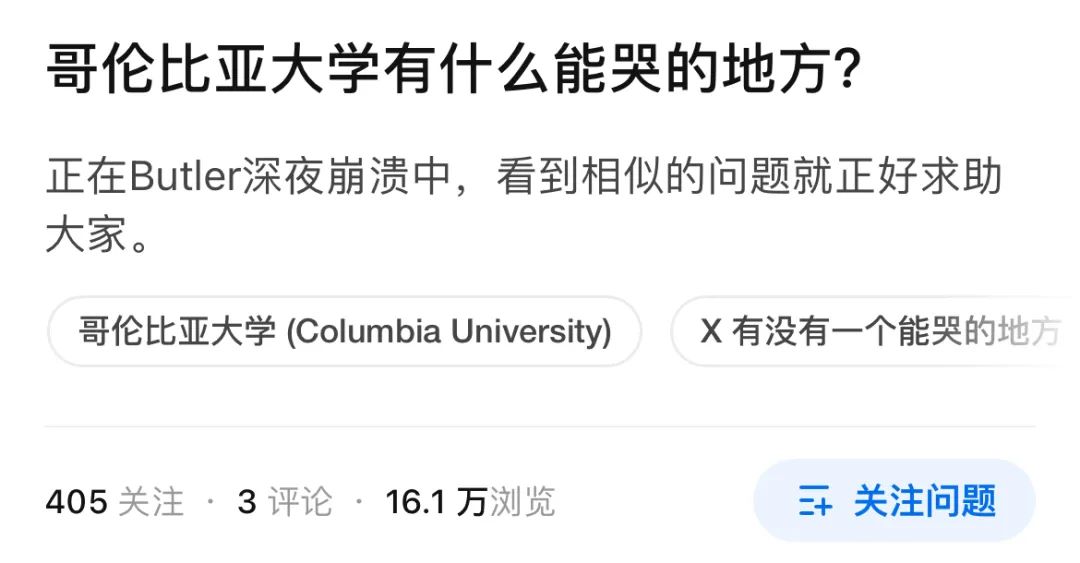 哥伦比亚大学有什么能哭的地方?

正在Butler深夜崩溃中，看到相似的问题就正好求助大家。

哥伦比亚大学 (Columbia University)

X 有没有一个能哭的地方

405 关注 · 3 评论 · 16.1 万浏览

关注问题